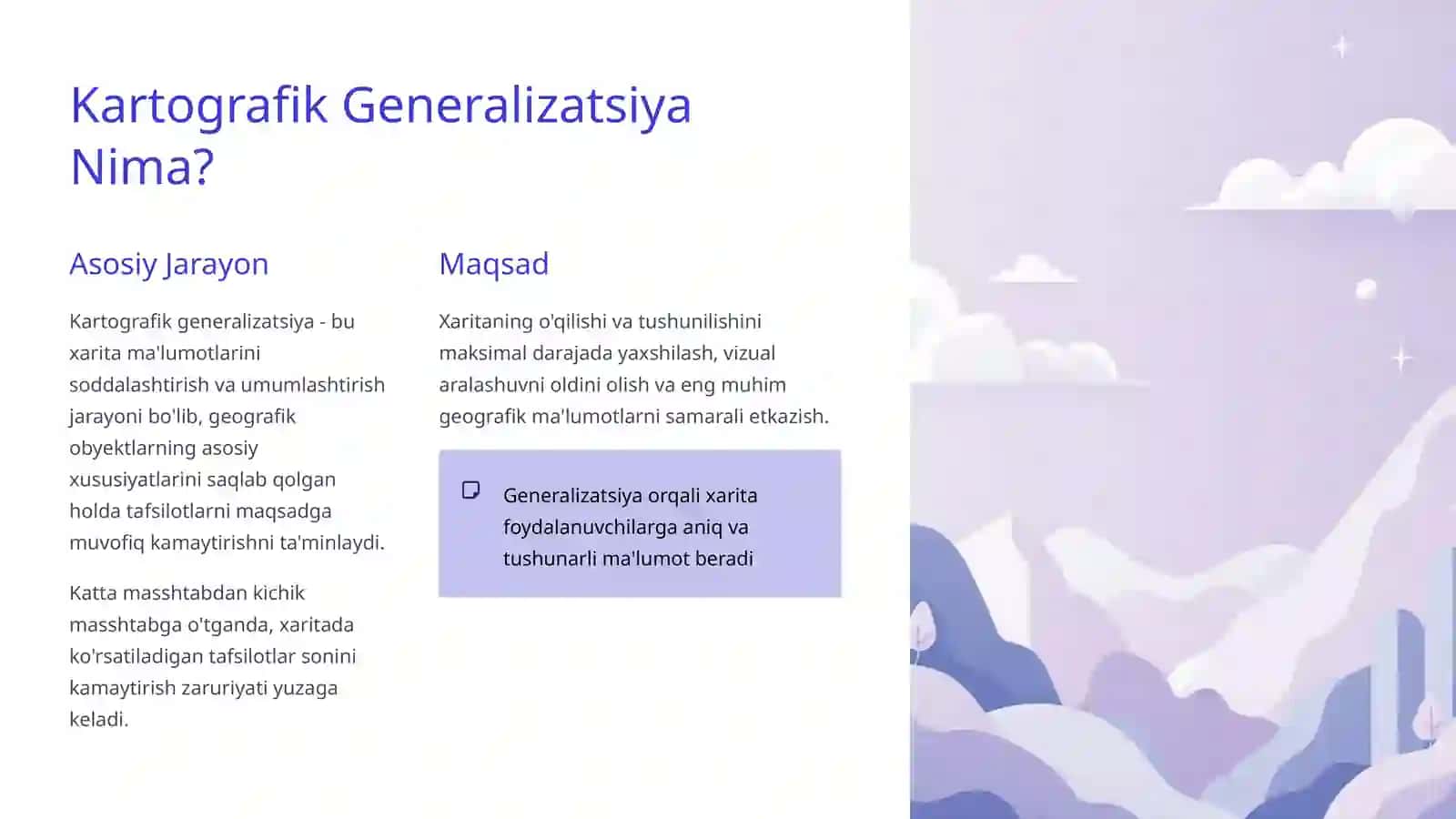 Kartografik Generalizatsiya Nima?

Asosiy Jarayon

Kartografik generalizatsiya - bu xarita ma'lumotlarini soddalashtirish va umumlashtirish jarayoni bo'lib, geografik obyektlarning asosiy xususiyatlarini saqlab qolgan holda tafsilotlarni maqsadga muvofiq kamaytirishni ta'minlaydi.

Katta masshtabdan kichik masshtabga o'tganda, xaritada ko'rsatiladigan tafsilotlar sonini kamaytirish zaruriyati yuzaga keladi.

Maqsad

Xaritaning o'qilishi va tushunilishini maksimal darajada yaxshilash, vizual aralashuvni oldini olish va eng muhim geografik ma'lumotlarni samarali etkazish.

Generalizatsiya orqali xarita foydalanuvchilarga aniq va tushunarli ma'lumot beradi